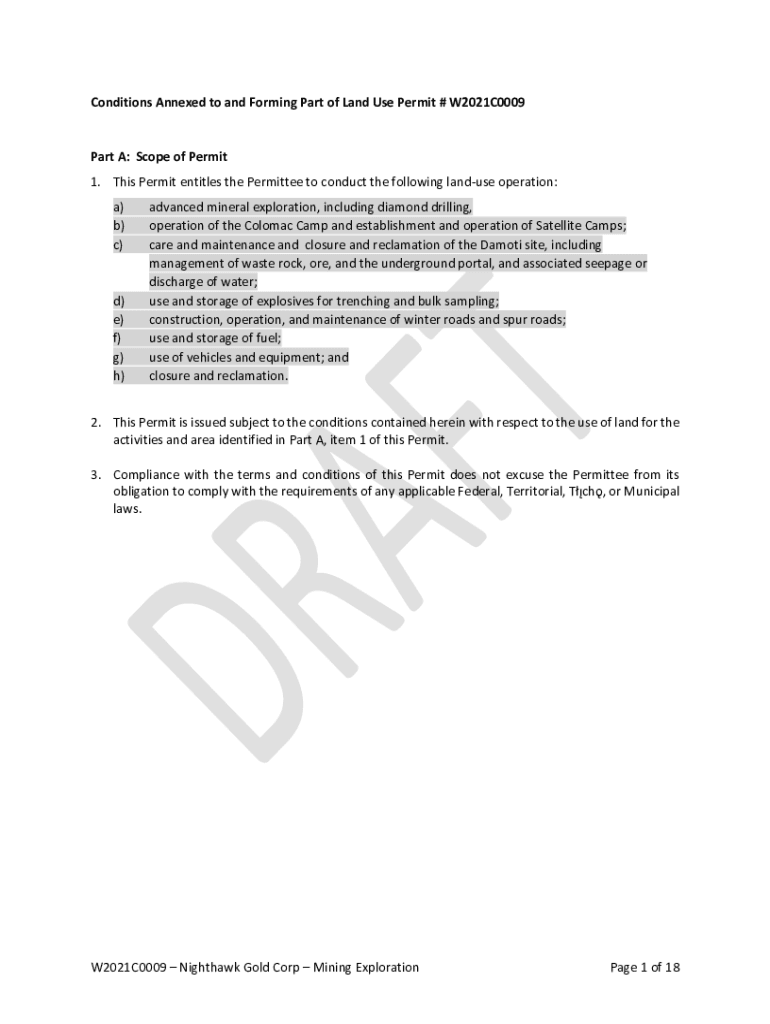 Conditions Annexed to and Forming Part of Land Use Permit # W2021C0009

Part A: Scope of Permit

1. This Permit entitles the Permittee to conduct the following land-use operation:

a) advanced mineral exploration, including diamond drilling,
b) operation of the Colomac Camp and establishment and operation of Satellite Camps;
c) care and maintenance and closure and reclamation of the Damoti site, including management of waste rock, ore, and the underground portal, and associated seepage or discharge of water;
d) use and storage of explosives for trenching and bulk sampling;
e) construction, operation, and maintenance of winter roads and spur roads;
f) use and storage of fuel;
g) use of vehicles and equipment; and
h) closure and reclamation.

2. This Permit is issued subject to the conditions contained herein with respect to the use of land for the activities and area identified in Part A, item 1 of this Permit.

3. Compliance with the terms and conditions of this Permit does not excuse the Permittee from its obligation to comply with the requirements of any applicable Federal, Territorial, Tłı̨chǫ, or Municipal laws.

DRAFT

W2021C0009 – Nighthawk Gold Corp – Mining Exploration

Page 1 of 18